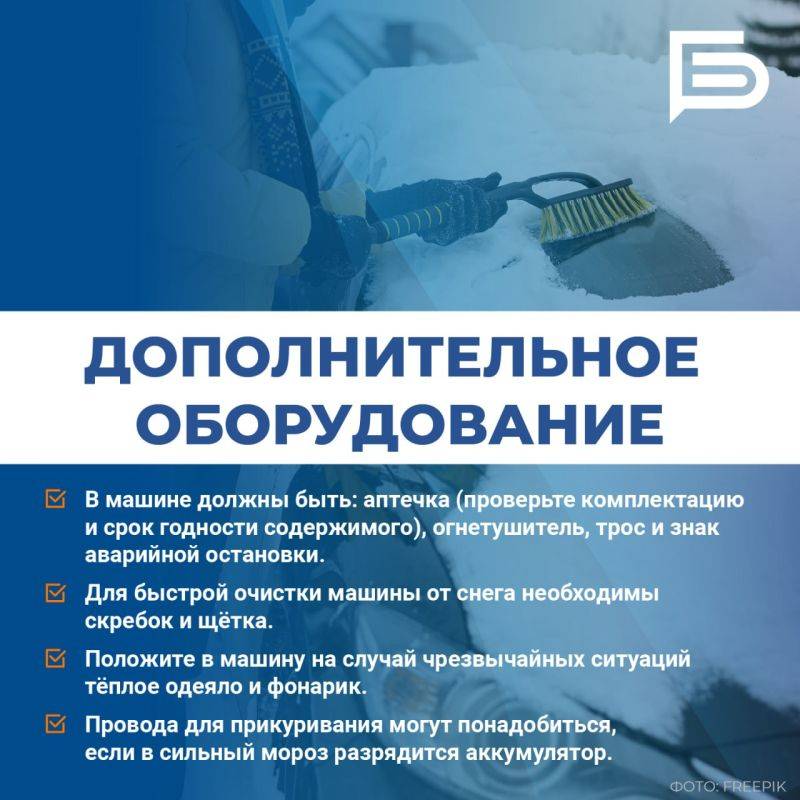 ДОПОЛНИТЕЛЬНОЕ ОБОРУДОВАНИЕ

В машине должны быть: аптечка (проверьте комплектацию и срок годности содержимого), огнетушитель, трос и знак аварийной остановки.

Для быстрой очистки машины от снега необходимы скребок и щётка.

Положите в машину на случай чрезвычайных ситуаций тёплое одеяло и фонарик.

Провода для прикуривания могут понадобиться, если в сильный мороз разрядится аккумулятор.

ФОТО: FREEPIK